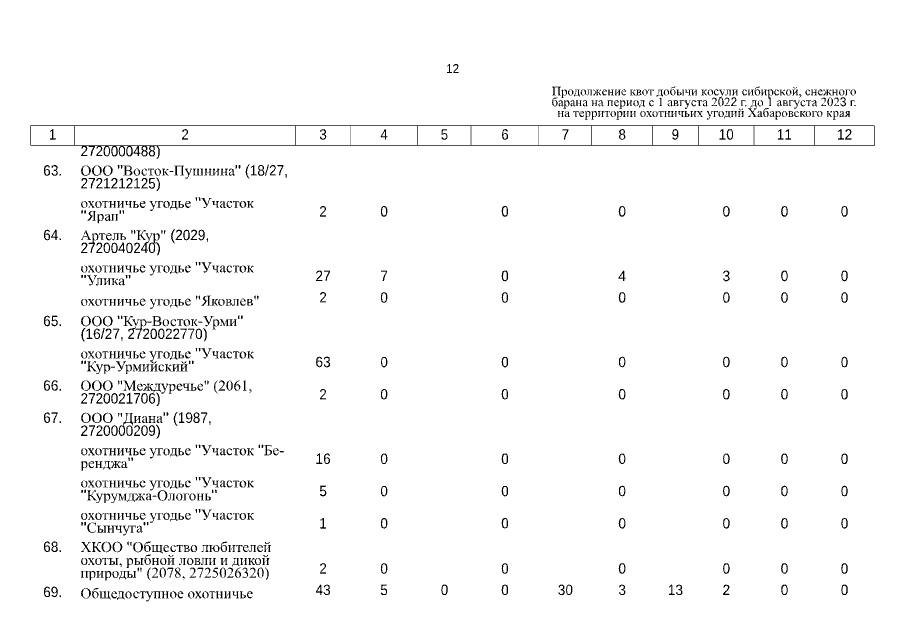 12

Продолжение квот добычи косули сибирской, снежного барана на период с 1 августа 2022 г. до 1 августа 2023 г. на территории охотничьих угодий Хабаровского края

| 1 | 2 | 3 | 4 | 5 | 6 | 7 | 8 | 9 | 10 | 11 | 12 |
|---|---|---|---|---|---|---|---|---|---|---|---|
| | 2720000488) | | | | | | | | | | |
| 63. | ООО "Восток-Пушнина" (18/27, 2721212125) | | | | | | | | | | |
| | охотничье угодье "Участок "Ярап" | 2 | 0 | | 0 | | 0 | | 0 | 0 | 0 |
| 64. | Артель "Кур" (2029, 2720040240) | | | | | | | | | | |
| | охотничье угодье "Участок "Улика" | 27 | 7 | | 0 | | 4 | | 3 | 0 | 0 |
| | охотничье угодье "Яковлев" | 2 | 0 | | 0 | | 0 | | 0 | 0 | 0 |
| 65. | ООО "Кур-Восток-Урми" (16/27, 2720022770) | | | | | | | | | | |
| | охотничье угодье "Участок "Кур-Урмийский" | 63 | 0 | | 0 | | 0 | | 0 | 0 | 0 |
| 66. | ООО "Междуречье" (2061, 2720021706) | 2 | 0 | | 0 | | 0 | | 0 | 0 | 0 |
| 67. | ООО "Диана" (1987, 2720000209) | | | | | | | | | | |
| | охотничье угодье "Участок "Беренджа" | 16 | 0 | | 0 | | 0 | | 0 | 0 | 0 |
| | охотничье угодье "Участок "Курумджа-Ологонь" | 5 | 0 | | 0 | | 0 | | 0 | 0 | 0 |
| | охотничье угодье "Участок "Сынчуга" | 1 | 0 | | 0 | | 0 | | 0 | 0 | 0 |
| 68. | ХКОО "Общество любителей охоты, рыбной ловли и дикой природы" (2078, 2725026320) | 2 | 0 | | 0 | | 0 | | 0 | 0 | 0 |
| 69. | Общедоступное охотничье | 43 | 5 | 0 | 0 | 30 | 3 | 13 | 2 | 0 | 0 |